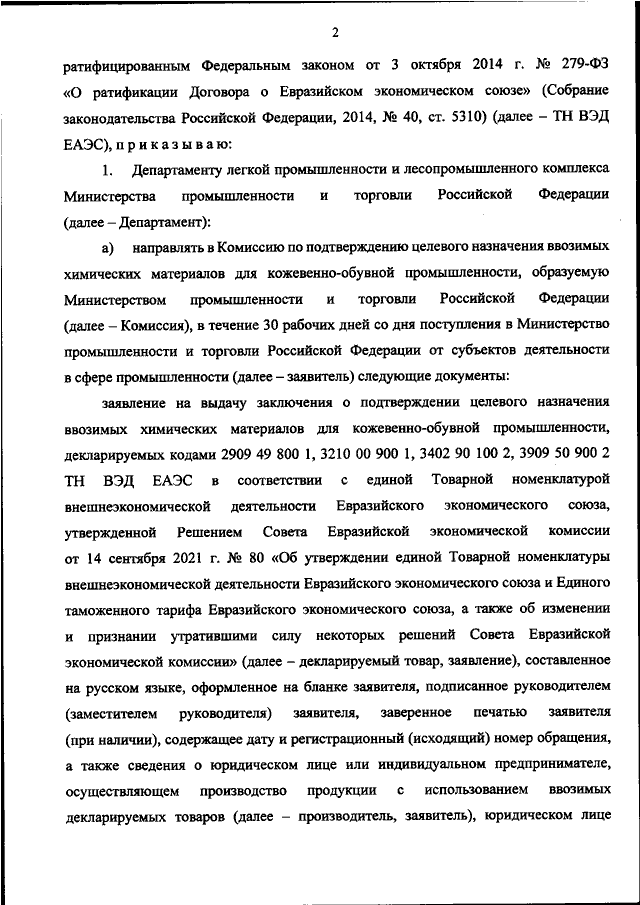 2

ратифицированным Федеральным законом от 3 октября 2014 г. № 279-ФЗ «О ратификации Договора о Евразийском экономическом союзе» (Собрание законодательства Российской Федерации, 2014, № 40, ст. 5310) (далее – ТН ВЭД ЕАЭС), п р и к а з ы в а ю:

1. Департаменту легкой промышленности и лесопромышленного комплекса Министерства промышленности и торговли Российской Федерации (далее – Департамент):

а) направлять в Комиссию по подтверждению целевого назначения ввозимых химических материалов для кожевенно-обувной промышленности, образуемую Министерством промышленности и торговли Российской Федерации (далее – Комиссия), в течение 30 рабочих дней со дня поступления в Министерство промышленности и торговли Российской Федерации от субъектов деятельности в сфере промышленности (далее – заявитель) следующие документы:

заявление на выдачу заключения о подтверждении целевого назначения ввозимых химических материалов для кожевенно-обувной промышленности, декларируемых кодами 2909 49 800 1, 3210 00 900 1, 3402 90 100 2, 3909 50 900 2 ТН ВЭД ЕАЭС в соответствии с единой Товарной номенклатурой внешнеэкономической деятельности Евразийского экономического союза, утвержденной Решением Совета Евразийской экономической комиссии от 14 сентября 2021 г. № 80 «Об утверждении единой Товарной номенклатуры внешнеэкономической деятельности Евразийского экономического союза и Единого таможенного тарифа Евразийского экономического союза, а также об изменении и признании утратившими силу некоторых решений Совета Евразийской экономической комиссии» (далее – декларируемый товар, заявление), составленное на русском языке, оформленное на бланке заявителя, подписанное руководителем (заместителем руководителя) заявителя, заверенное печатью заявителя (при наличии), содержащее дату и регистрационный (исходящий) номер обращения, а также сведения о юридическом лице или индивидуальном предпринимателе, осуществляющем производство продукции с использованием ввозимых декларируемых товаров (далее – производитель, заявитель), юридическом лице